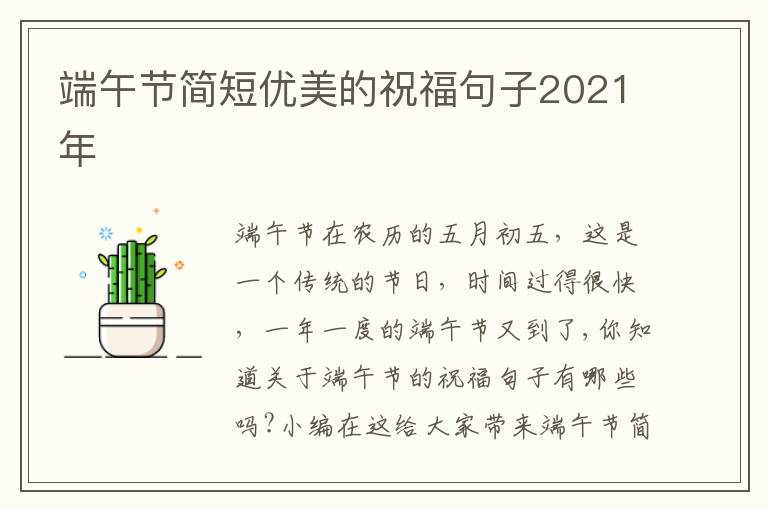 端午节简短优美的祝福句子2021年

端午节在农历的五月初五，这是一个传统的节日，时间过得很快，一年一度的端午节又到了，你知道关于端午节的祝福句子有哪些吗？小编在这给大家带来端午节简